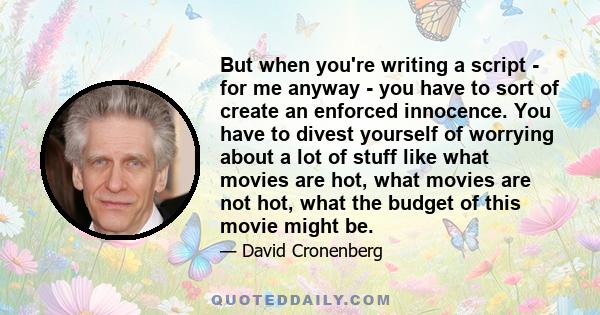 But when you're writing a script - for me anyway - you have to sort of create an enforced innocence. You have to divest yourself of worrying about a lot of stuff like what movies are hot, what movies are not hot, what the budget of this movie might be.

— David Cronenberg

QUOTEDDAILY.COM